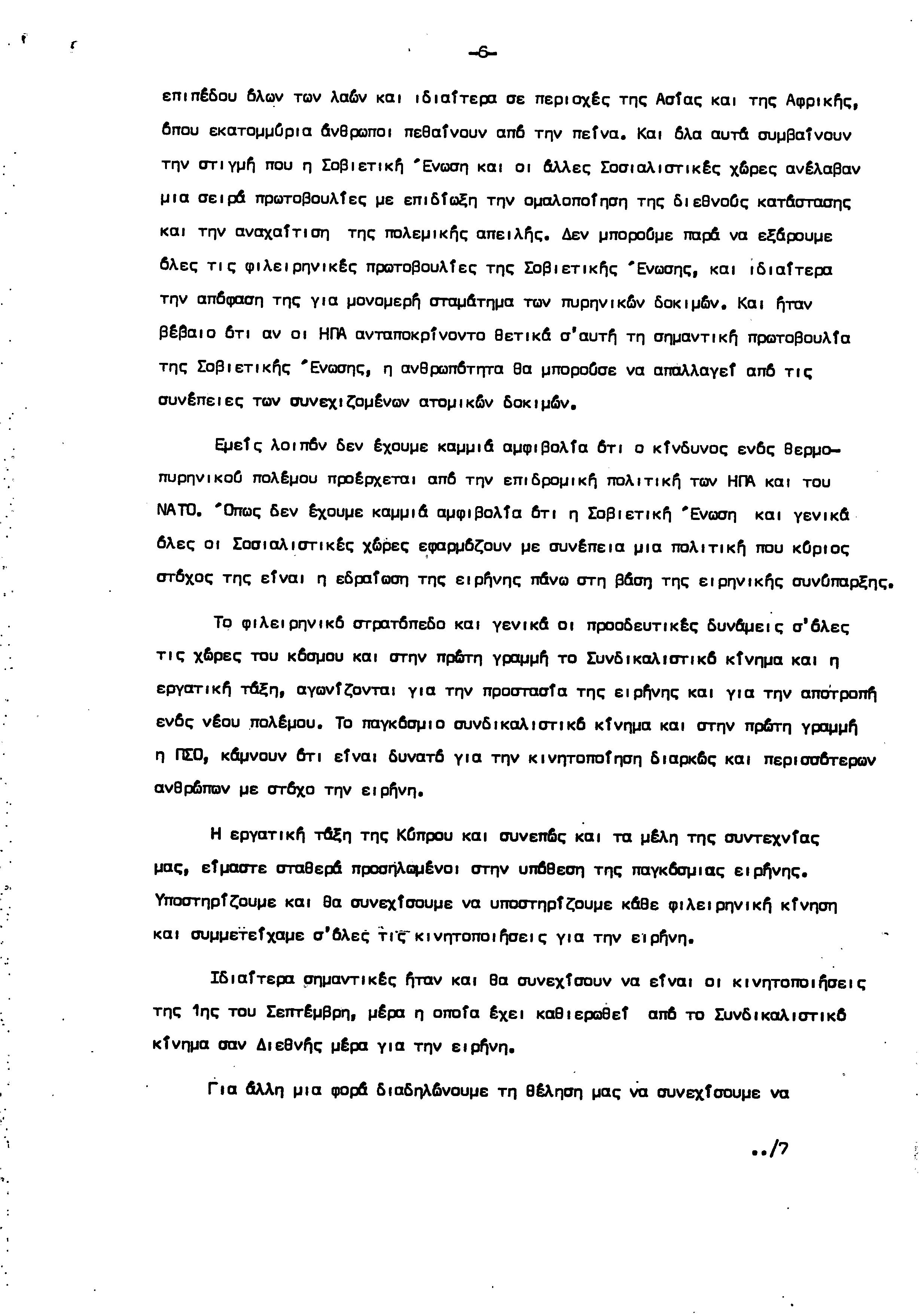 -6-

επιπέδου όλων των λαών και ιδιαίτερα σε περιοχές της Ασίας και της Αφρικής, όπου εκατομμύρια άνθρωποι πεθαίνουν από την πείνα. Και όλα αυτά συμβαίνουν την στιγμή που η Σοβιετική Ένωση και οι άλλες Σοσιαλιστικές χώρες ανέλαβαν μια σειρά πρωτοβουλίες με επιδίωξη την ομαλοποίηση της διεθνούς κατάστασης και την αναχαίτιση της πολεμικής απειλής. Δεν μπορούμε παρά να εξάρουμε όλες τις φιλειρηνικές πρωτοβουλίες της Σοβιετικής Ένωσης, και ιδιαίτερα την απόφαση της για μονομερή σταμάτημα των πυρηνικών δοκιμών. Και ήταν βέβαιο ότι αν οι ΗΠΑ ανταποκρίνοντο θετικά σ'αυτή τη σημαντική πρωτοβουλία της Σοβιετικής Ένωσης, η ανθρωπότητα θα μπορούσε να απαλλαγεί από τις συνέπειες των συνεχιζομένων ατομικών δοκιμών.

Εμείς λοιπόν δεν έχουμε καμμιά αμφιβολία ότι ο κίνδυνος ενός θερμοπυρηνικού πολέμου προέρχεται από την επιδρομική πολιτική των ΗΠΑ και του ΝΑΤΟ. Όπως δεν έχουμε καμμιά αμφιβολία ότι η Σοβιετική Ένωση και γενικά όλες οι Σοσιαλιστικές χώρες εφαρμόζουν με συνέπεια μια πολιτική που κύριος στόχος της είναι η εδραίωση της ειρήνης πάνω στη βάση της ειρηνικής συνύπαρξης.

Το φιλειρηνικό στρατόπεδο και γενικά οι προοδευτικές δυνάμεις σ'όλες τις χώρες του κόσμου και στην πρώτη γραμμή το Συνδικαλιστικό κίνημα και η εργατική τάξη, αγωνίζονται για την προστασία της ειρήνης και για την αποτροπή ενός νέου πολέμου. Το παγκόσμιο συνδικαλιστικό κίνημα και στην πρώτη γραμμή η ΠΣΟ, κάμνουν ότι είναι δυνατό για την κινητοποίηση διαρκώς και περισσότερων ανθρώπων με στόχο την ειρήνη.

Η εργατική τάξη της Κύπρου και συνεπώς και τα μέλη της συντεχνίας μας, είμαστε σταθερά προσηλωμένοι στην υπόθεση της παγκόσμιας ειρήνης. Υποστηρίζουμε και θα συνεχίσουμε να υποστηρίζουμε κάθε φιλειρηνική κίνηση και συμμετείχαμε σ'όλες τις κινητοποιήσεις για την ειρήνη.

Ιδιαίτερα σημαντικές ήταν και θα συνεχίσουν να είναι οι κινητοποιήσεις της 1ης του Σεπτέμβρη, μέρα η οποία έχει καθιερωθεί από το Συνδικαλιστικό κίνημα σαν Διεθνής μέρα για την ειρήνη.

Για άλλη μια φορά διαδηλώνουμε τη θέληση μας να συνεχίσουμε να

../7